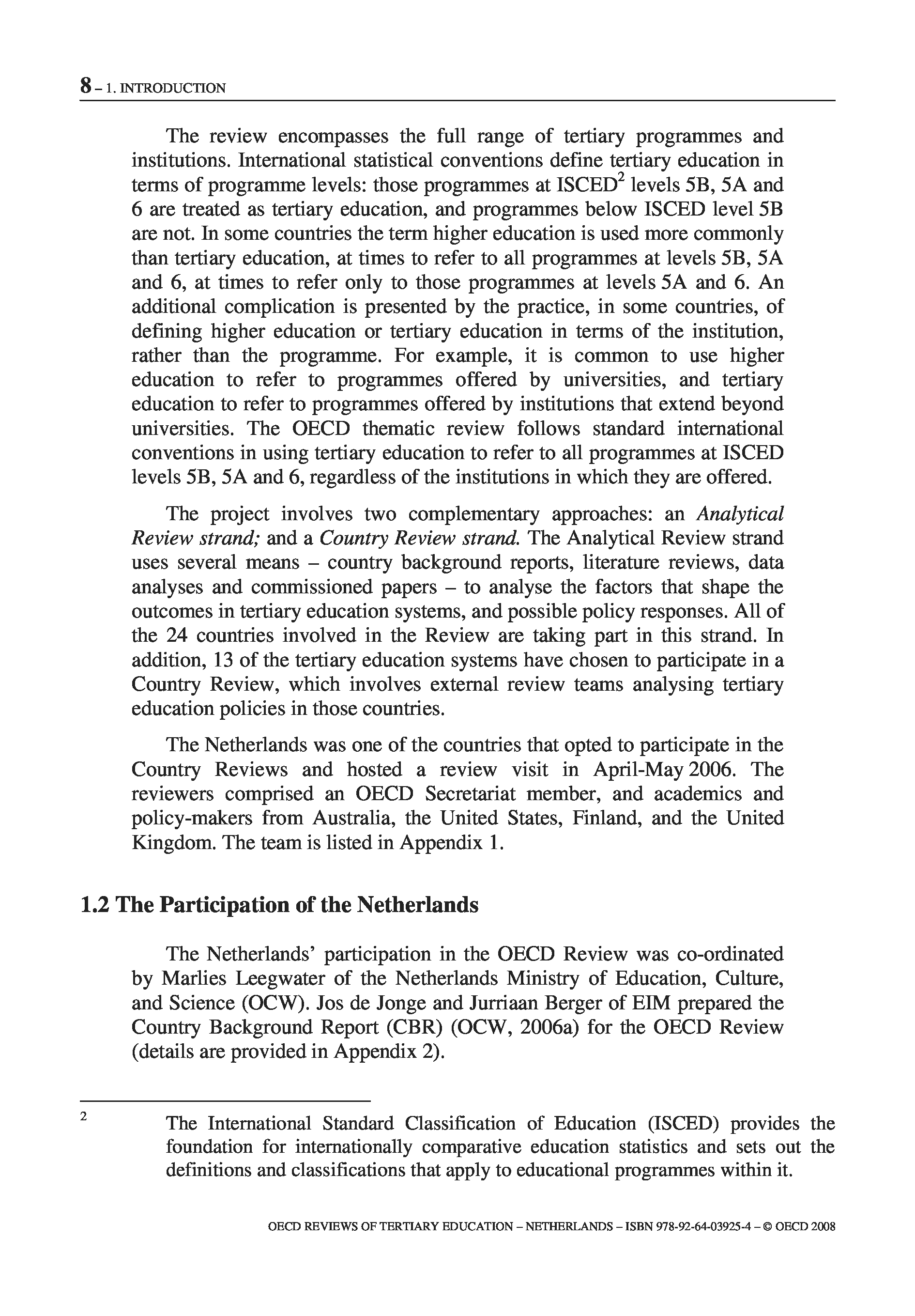 8 – 1. INTRODUCTION

The review encompasses the full range of tertiary programmes and institutions. International statistical conventions define tertiary education in terms of programme levels: those programmes at ISCED$^2$ levels 5B, 5A and 6 are treated as tertiary education, and programmes below ISCED level 5B are not. In some countries the term higher education is used more commonly than tertiary education, at times to refer to all programmes at levels 5B, 5A and 6, at times to refer only to those programmes at levels 5A and 6. An additional complication is presented by the practice, in some countries, of defining higher education or tertiary education in terms of the institution, rather than the programme. For example, it is common to use higher education to refer to programmes offered by universities, and tertiary education to refer to programmes offered by institutions that extend beyond universities. The OECD thematic review follows standard international conventions in using tertiary education to refer to all programmes at ISCED levels 5B, 5A and 6, regardless of the institutions in which they are offered.

The project involves two complementary approaches: an Analytical Review strand; and a Country Review strand. The Analytical Review strand uses several means – country background reports, literature reviews, data analyses and commissioned papers – to analyse the factors that shape the outcomes in tertiary education systems, and possible policy responses. All of the 24 countries involved in the Review are taking part in this strand. In addition, 13 of the tertiary education systems have chosen to participate in a Country Review, which involves external review teams analysing tertiary education policies in those countries.

The Netherlands was one of the countries that opted to participate in the Country Reviews and hosted a review visit in April-May 2006. The reviewers comprised an OECD Secretariat member, and academics and policy-makers from Australia, the United States, Finland, and the United Kingdom. The team is listed in Appendix 1.

1.2 The Participation of the Netherlands

The Netherlands' participation in the OECD Review was co-ordinated by Marlies Leegwater of the Netherlands Ministry of Education, Culture, and Science (OCW). Jos de Jonge and Jurriaan Berger of EIM prepared the Country Background Report (CBR) (OCW, 2006a) for the OECD Review (details are provided in Appendix 2).

2 The International Standard Classification of Education (ISCED) provides the foundation for internationally comparative education statistics and sets out the definitions and classifications that apply to educational programmes within it.

OECD REVIEWS OF TERTIARY EDUCATION – NETHERLANDS – ISBN 978-92-64-03925-4 – © OECD 2008